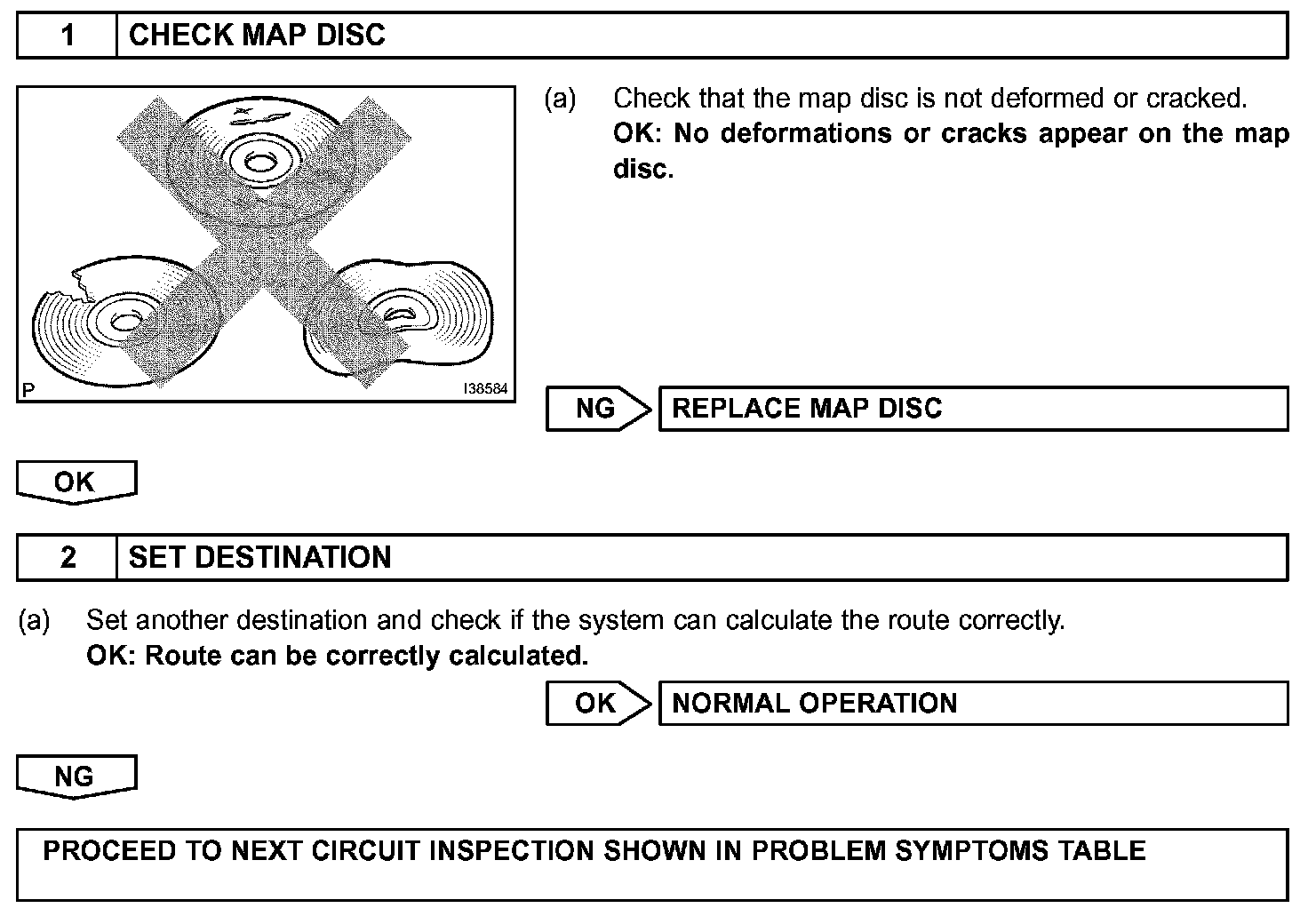 1 CHECK MAP DISC

P I38584

(a) Check that the map disc is not deformed or cracked.
OK: No deformations or cracks appear on the map disc.

NG REPLACE MAP DISC

OK

2 SET DESTINATION

(a) Set another destination and check if the system can calculate the route correctly.
OK: Route can be correctly calculated.

OK NORMAL OPERATION

NG

PROCEED TO NEXT CIRCUIT INSPECTION SHOWN IN PROBLEM SYMPTOMS TABLE